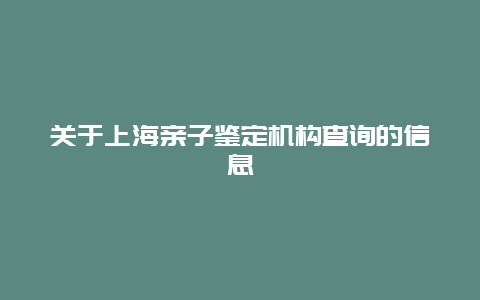 关于上海亲子鉴定机构查询的信息